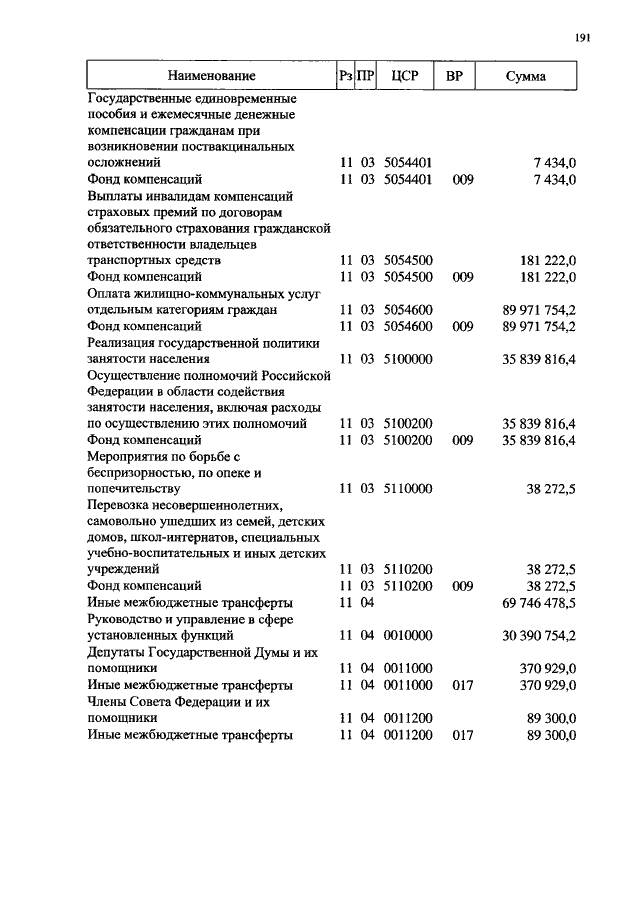 191

| Наименование | Рз | ПР | ЦСР | ВР | Сумма |
|---|---|---|---|---|---|
| Государственные единовременные пособия и ежемесячные денежные компенсации гражданам при возникновении поствакцинальных осложнений | 11 | 03 | 5054401 | | 7 434,0 |
| Фонд компенсаций | 11 | 03 | 5054401 | 009 | 7 434,0 |
| Выплаты инвалидам компенсаций страховых премий по договорам обязательного страхования гражданской ответственности владельцев транспортных средств | 11 | 03 | 5054500 | | 181 222,0 |
| Фонд компенсаций | 11 | 03 | 5054500 | 009 | 181 222,0 |
| Оплата жилищно-коммунальных услуг отдельным категориям граждан | 11 | 03 | 5054600 | | 89 971 754,2 |
| Фонд компенсаций | 11 | 03 | 5054600 | 009 | 89 971 754,2 |
| Реализация государственной политики занятости населения | 11 | 03 | 5100000 | | 35 839 816,4 |
| Осуществление полномочий Российской Федерации в области содействия занятости населения, включая расходы по осуществлению этих полномочий | 11 | 03 | 5100200 | | 35 839 816,4 |
| Фонд компенсаций | 11 | 03 | 5100200 | 009 | 35 839 816,4 |
| Мероприятия по борьбе с беспризорностью, по опеке и попечительству | 11 | 03 | 5110000 | | 38 272,5 |
| Перевозка несовершеннолетних, самовольно ушедших из семей, детских домов, школ-интернатов, специальных учебно-воспитательных и иных детских учреждений | 11 | 03 | 5110200 | | 38 272,5 |
| Фонд компенсаций | 11 | 03 | 5110200 | 009 | 38 272,5 |
| Иные межбюджетные трансферты | 11 | 04 | | | 69 746 478,5 |
| Руководство и управление в сфере установленных функций | 11 | 04 | 0010000 | | 30 390 754,2 |
| Депутаты Государственной Думы и их помощники | 11 | 04 | 0011000 | | 370 929,0 |
| Иные межбюджетные трансферты | 11 | 04 | 0011000 | 017 | 370 929,0 |
| Члены Совета Федерации и их помощники | 11 | 04 | 0011200 | | 89 300,0 |
| Иные межбюджетные трансферты | 11 | 04 | 0011200 | 017 | 89 300,0 |